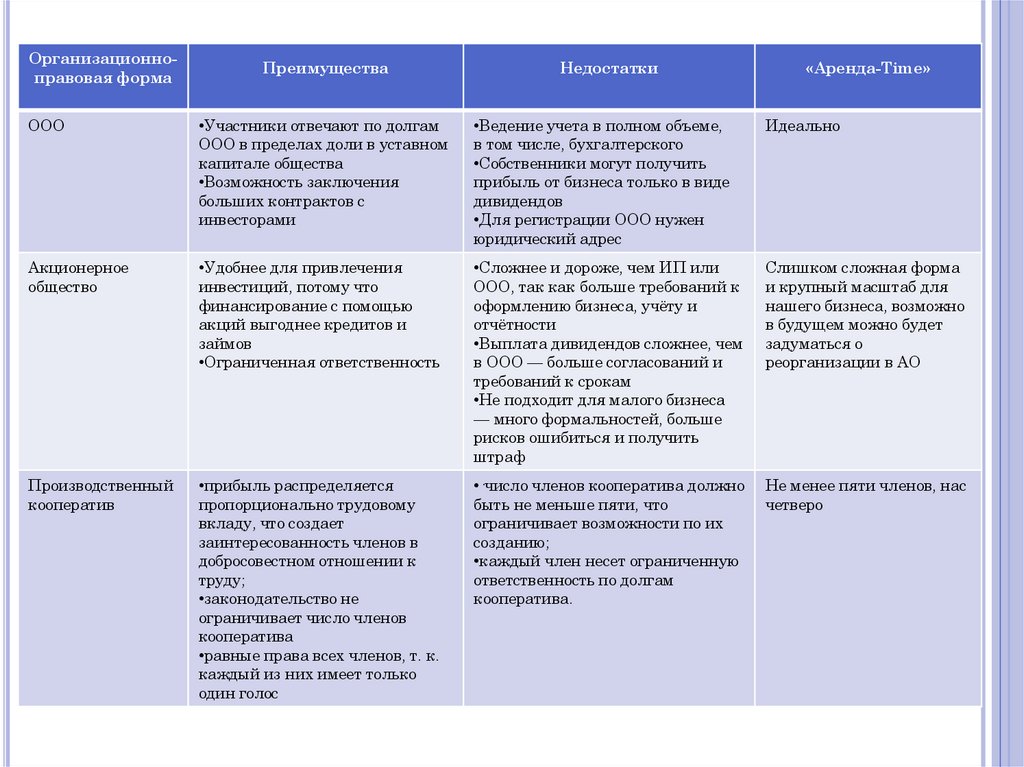 | Организационно-правовая форма | Преимущества | Недостатки | «Аренда-Time» |
|---|---|---|---|
| ООО | •Участники отвечают по долгам ООО в пределах доли в уставном капитале общества •Возможность заключения больших контрактов с инвесторами | •Ведение учета в полном объеме, в том числе, бухгалтерского •Собственники могут получить прибыль от бизнеса только в виде дивидендов •Для регистрации ООО нужен юридический адрес | Идеально |
| Акционерное общество | •Удобнее для привлечения инвестиций, потому что финансирование с помощью акций выгоднее кредитов и займов •Ограниченная ответственность | •Сложнее и дороже, чем ИП или ООО, так как больше требований к оформлению бизнеса, учёту и отчётности •Выплата дивидендов сложнее, чем в ООО — больше согласований и требований к срокам •Не подходит для малого бизнеса — много формальностей, больше рисков ошибиться и получить штраф | Слишком сложная форма и крупный масштаб для нашего бизнеса, возможно в будущем можно будет задуматься о реорганизации в АО |
| Производственный кооператив | •прибыль распределяется пропорционально трудовому вкладу, что создает заинтересованность членов в добросовестном отношении к труду; •законодательство не ограничивает число членов кооператива •равные права всех членов, т. к. каждый из них имеет только один голос | • число членов кооператива должно быть не меньше пяти, что ограничивает возможности по их созданию; •каждый член несет ограниченную ответственность по долгам кооператива. | Не менее пяти членов, нас четверо |